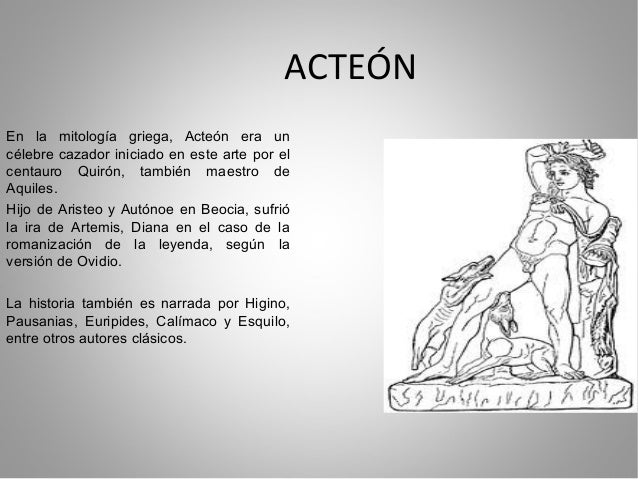 ACTEÓN

En la mitología griega, Acteón era un célebre cazador iniciado en este arte por el centauro Quirón, también maestro de Aquiles.

Hijo de Aristeo y Autónoe en Beocia, sufrió la ira de Artemis, Diana en el caso de la romanización de la leyenda, según la versión de Ovidio.

La historia también es narrada por Higino, Pausanias, Euripides, Calímaco y Esquilo, entre otros autores clásicos.